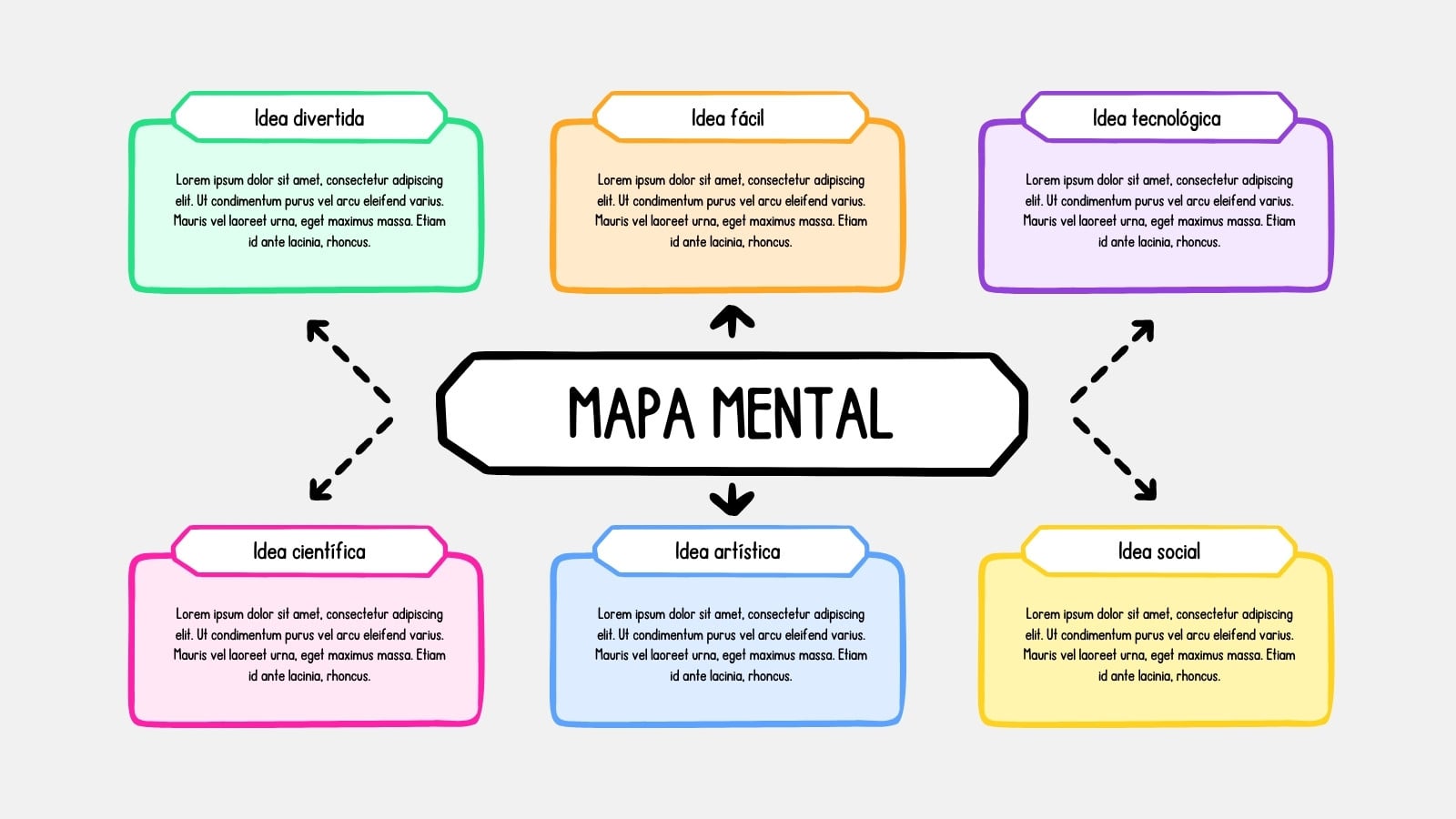 Idea divertida

Lorem ipsum dolor sit amet, consectetur adipiscing elit. Ut condimentum purus vel arcu eleifend varius. Mauris vel laoreet urna, eget maximus massa. Etiam id ante lacinia, rhoncus.

Idea fácil

Lorem ipsum dolor sit amet, consectetur adipiscing elit. Ut condimentum purus vel arcu eleifend varius. Mauris vel laoreet urna, eget maximus massa. Etiam id ante lacinia, rhoncus.

Idea tecnológica

Lorem ipsum dolor sit amet, consectetur adipiscing elit. Ut condimentum purus vel arcu eleifend varius. Mauris vel laoreet urna, eget maximus massa. Etiam id ante lacinia, rhoncus.

MAPA MENTAL

Idea científica

Lorem ipsum dolor sit amet, consectetur adipiscing elit. Ut condimentum purus vel arcu eleifend varius. Mauris vel laoreet urna, eget maximus massa. Etiam id ante lacinia, rhoncus.

Idea artística

Lorem ipsum dolor sit amet, consectetur adipiscing elit. Ut condimentum purus vel arcu eleifend varius. Mauris vel laoreet urna, eget maximus massa. Etiam id ante lacinia, rhoncus.

Idea social

Lorem ipsum dolor sit amet, consectetur adipiscing elit. Ut condimentum purus vel arcu eleifend varius. Mauris vel laoreet urna, eget maximus massa. Etiam id ante lacinia, rhoncus.